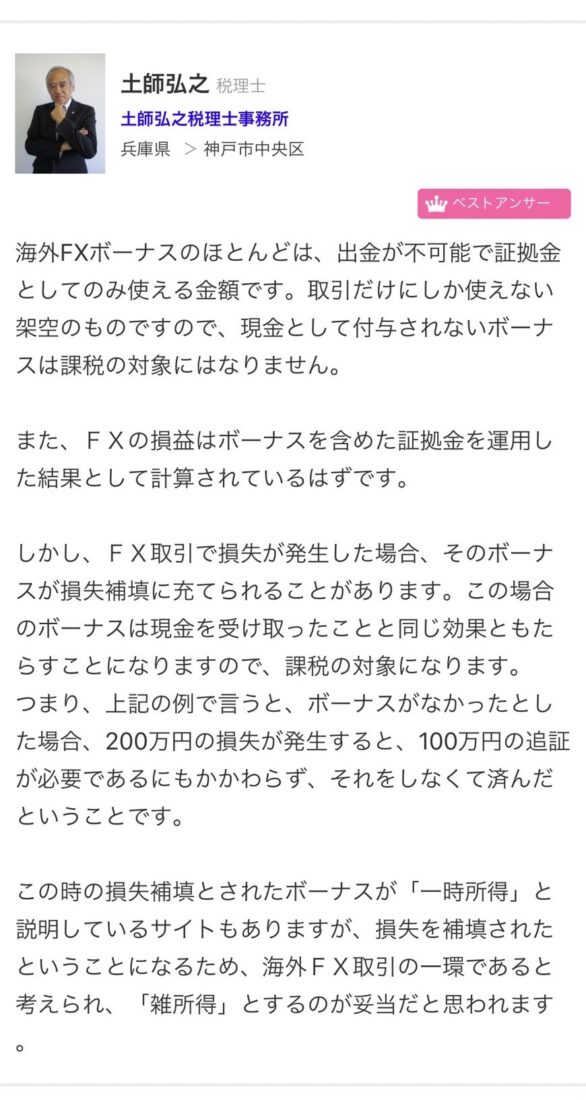 土師弘之 税理士
土師弘之税理士事務所
兵庫県 > 神戸市中央区

ベストアンサー

海外FXボーナスのほとんどは、出金が不可能で証拠金としてのみ使える金額です。取引だけにしか使えない架空のものですので、現金として付与されないボーナスは課税の対象にはなりません。

また、ＦＸの損益はボーナスを含めた証拠金を運用した結果として計算されているはずです。

しかし、ＦＸ取引で損失が発生した場合、そのボーナスが損失補填に充てられることがあります。この場合のボーナスは現金を受け取ったことと同じ効果ともたらすことになりますので、課税の対象になります。
つまり、上記の例で言うと、ボーナスがなかったとした場合、200万円の損失が発生すると、100万円の追証が必要であるにもかかわらず、それをしなくて済んだということです。

この時の損失補填とされたボーナスが「一時所得」と説明しているサイトもありますが、損失を補填されたということになるため、海外ＦＸ取引の一環であると考えられ、「雑所得」とするのが妥当だと思われます。